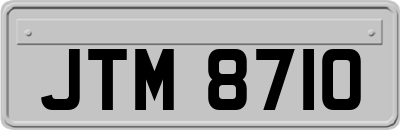 JTM 8710